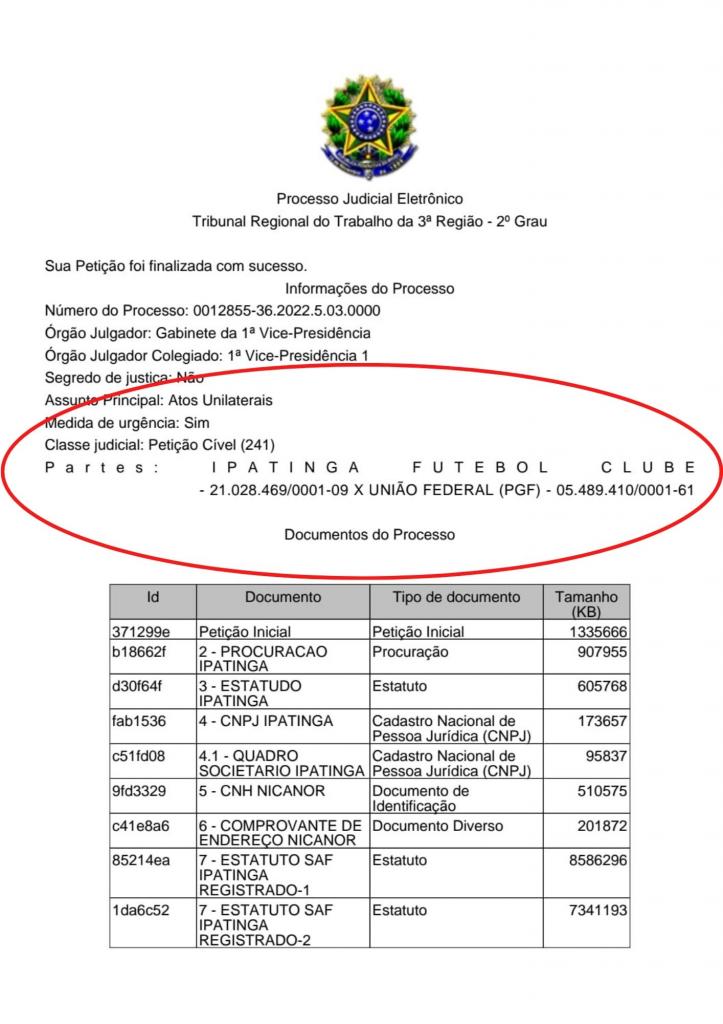 Processo Judicial Eletrônico
Tribunal Regional do Trabalho da 3ª Região - 2º Grau

Sua Petição foi finalizada com sucesso.

Informações do Processo

Número do Processo: 0012855-36.2022.5.03.0000
Órgão Julgador: Gabinete da 1ª Vice-Presidência
Órgão Julgador Colegiado: 1ª Vice-Presidência 1
Segredo de justiça: Não
Assunto Principal: Atos Unilaterais
Medida de urgência: Sim
Classe judicial: Petição Cível (241)
Partes: IPATINGA FUTEBOL CLUBE - 21.028.469/0001-09 X UNIÃO FEDERAL (PGF) - 05.489.410/0001-61

Documentos do Processo

| Id | Documento | Tipo de documento | Tamanho (KB) |
|---|---|---|---|
| 371299e | Petição Inicial | Petição Inicial | 1335666 |
| b18662f | 2 - PROCURACAO IPATINGA | Procuração | 907955 |
| d30f64f | 3 - ESTATUDO IPATINGA | Estatuto | 605768 |
| fab1536 | 4 - CNPJ IPATINGA | Cadastro Nacional de Pessoa Jurídica (CNPJ) | 173657 |
| c51fd08 | 4.1 - QUADRO SOCIETARIO IPATINGA | Cadastro Nacional de Pessoa Jurídica (CNPJ) | 95837 |
| 9fd3329 | 5 - CNH NICANOR | Documento de Identificação | 510575 |
| c41e8a6 | 6 - COMPROVANTE DE ENDEREÇO NICANOR | Documento Diverso | 201872 |
| 85214ea | 7 - ESTATUTO SAF IPATINGA REGISTRADO-1 | Estatuto | 8586296 |
| 1da6c52 | 7 - ESTATUTO SAF IPATINGA REGISTRADO-2 | Estatuto | 7341193 |